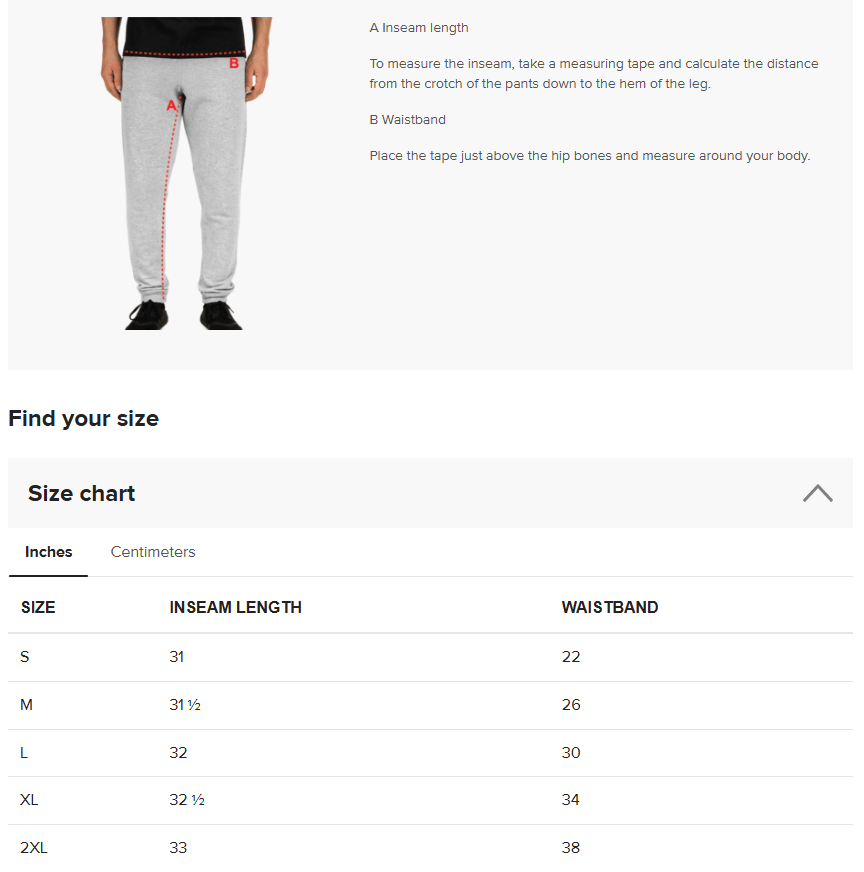 B

A

A Inseam length

To measure the inseam, take a measuring tape and calculate the distance from the crotch of the pants down to the hem of the leg.

B Waistband

Place the tape just above the hip bones and measure around your body.

Find your size

Size chart

Inches Centimeters

| SIZE | INSEAM LENGTH | WAISTBAND |
|---|---|---|
| S | 31 | 22 |
| M | 31 ½ | 26 |
| L | 32 | 30 |
| XL | 32 ½ | 34 |
| 2XL | 33 | 38 |